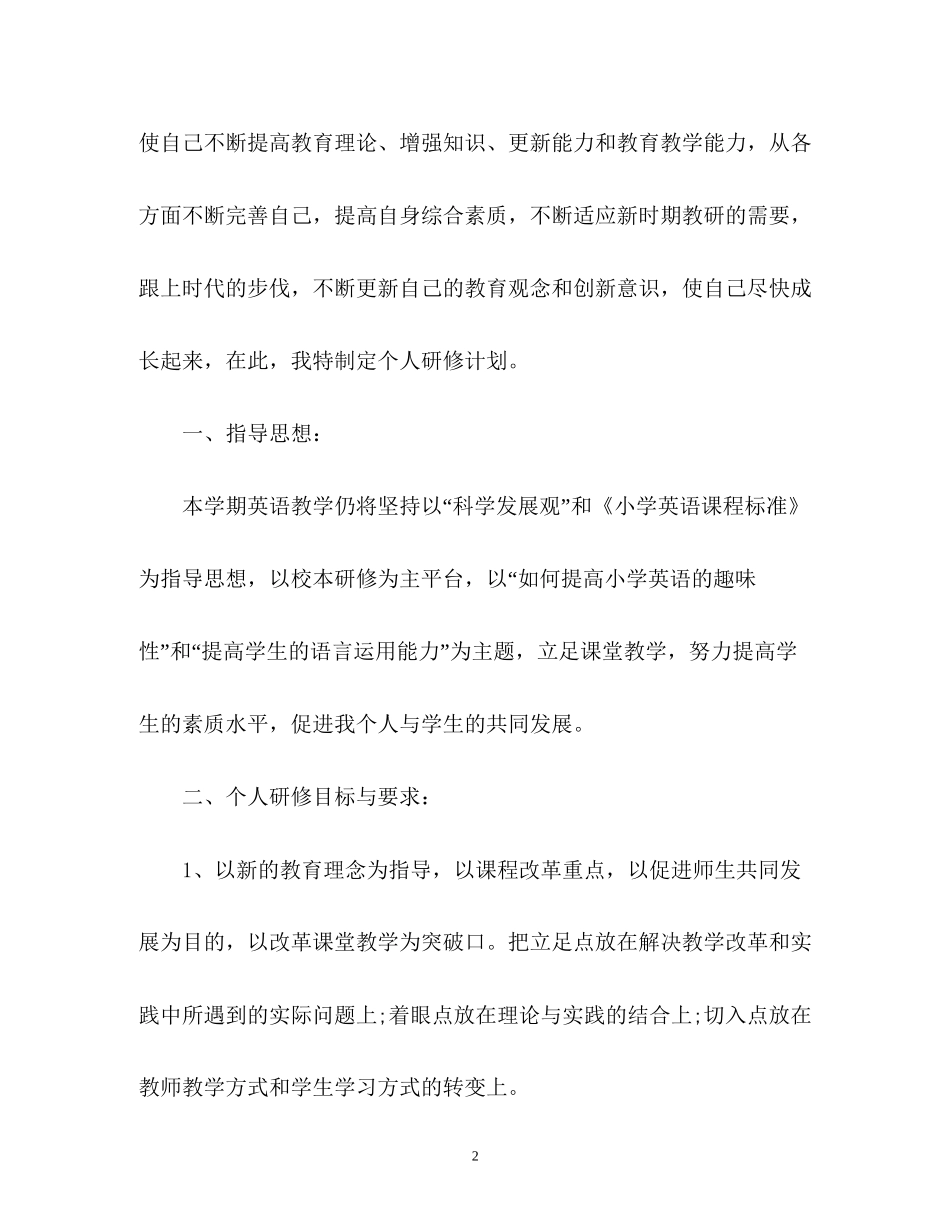 使自己不断提高教育理论、增强知识、更新能力和教育教学能力，从各方面不断完善自己，提高自身综合素质，不断适应新时期教研的需要，跟上时代的步伐，不断更新自己的教育观念和创新意识，使自己尽快成长起来，在此，我特制定个人研修计划。

一、指导思想：

本学期英语教学仍将坚持以“科学发展观”和《小学英语课程标准》为指导思想，以校本研修为主平台，以“如何提高小学英语的趣味性”和“提高学生的语言运用能力”为主题，立足课堂教学，努力提高学生的素质水平，促进我个人与学生的共同发展。

二、个人研修目标与要求：

1、以新的教育理念为指导，以课程改革重点，以促进师生共同发展为目的，以改革课堂教学为突破口。把立足点放在解决教学改革和实践中所遇到的实际问题上;着眼点放在理论与实践的结合上;切入点放在教师教学方式和学生学习方式的转变上。

2